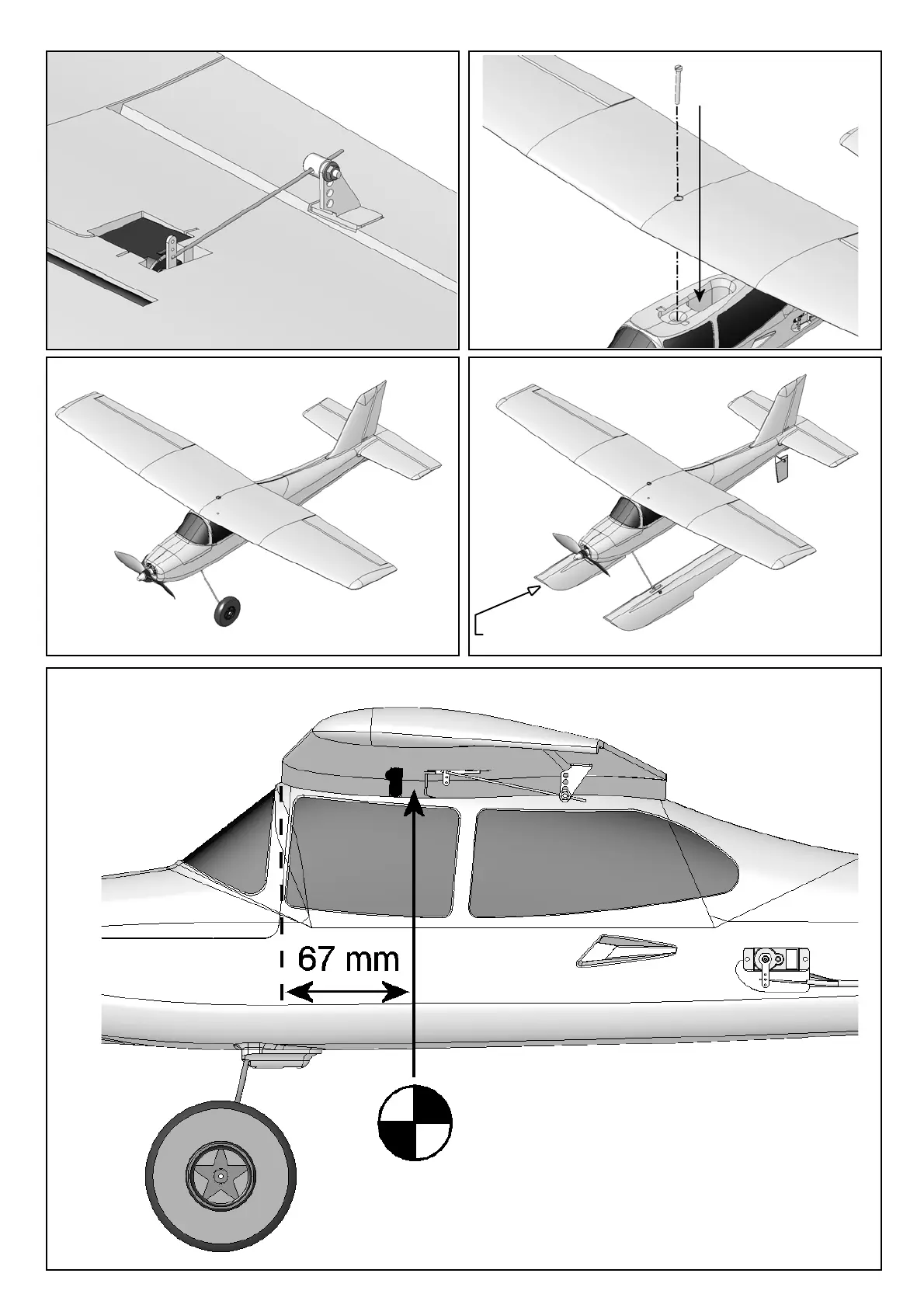 67 mm